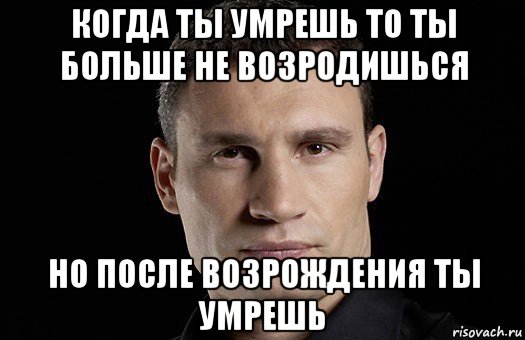 КОГДА ТЫ УМРЕШЬ ТО ТЫ БОЛЬШЕ НЕ ВОЗРОДИШЬСЯ

НО ПОСЛЕ ВОЗРОЖДЕНИЯ ТЫ УМРЕШЬ

risovach.ru